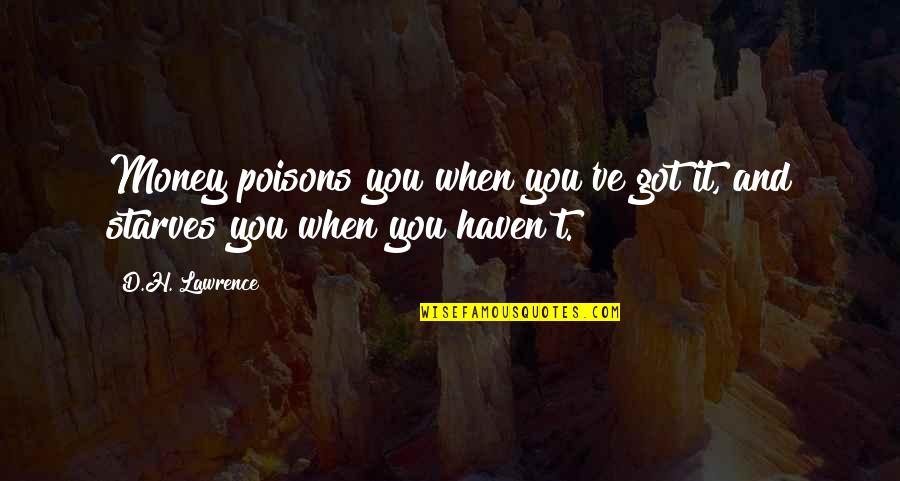 Money poisons you when you've got it, and starves you when you haven't.

D.H. Lawrence

WISEFAMOUSQUOTES.COM